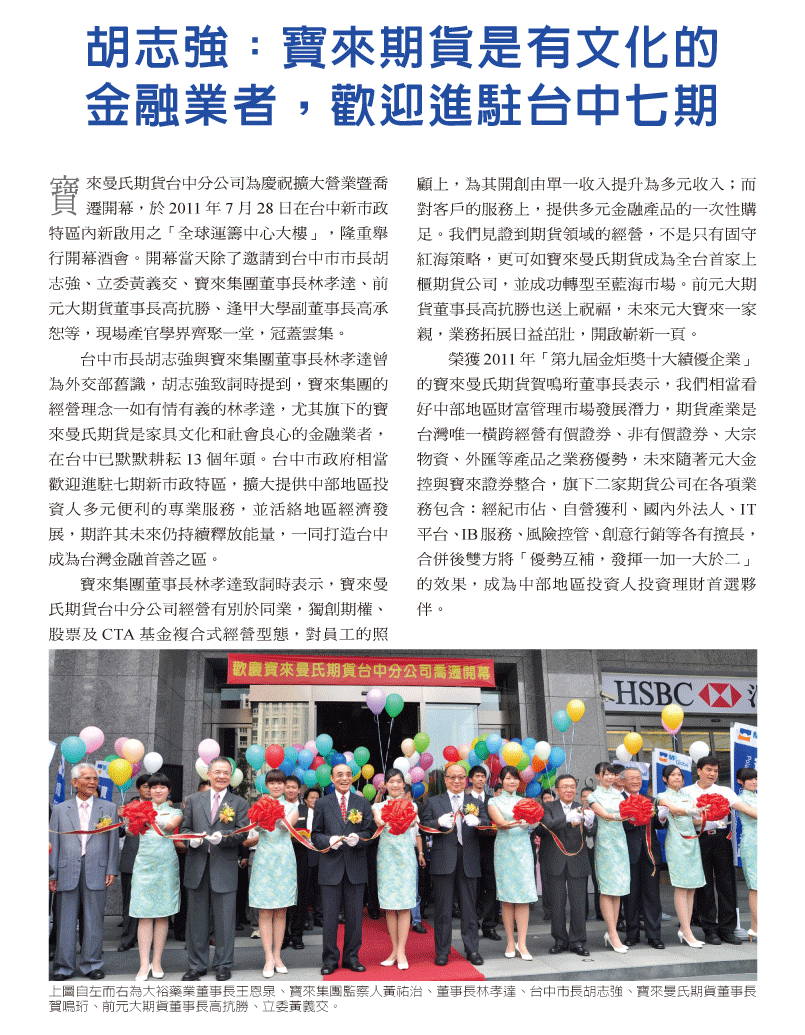 胡志強：寶來期貨是有文化的金融業者，歡迎進駐台中七期

寶來曼氏期貨台中分公司為慶祝擴大營業暨喬遷開幕，於 2011 年 7 月 28 日在台中新市政特區內新啟用之「全球運籌中心大樓」，隆重舉行開幕酒會。開幕當天除了邀請到台中市市長胡志強、立委黃義交、寶來集團董事長林孝達、前元大期貨董事長高抗勝、逢甲大學副董事長高承恕等，現場產官學界齊聚一堂，冠蓋雲集。

台中市長胡志強與寶來集團董事長林孝達曾為外交部舊識，胡志強致詞時提到，寶來集團的經營理念一如有情有義的林孝達，尤其旗下的寶來曼氏期貨是家具文化和社會良心的金融業者，在台中已默默耕耘 13 個年頭。台中市政府相當歡迎進駐七期新市政特區，擴大提供中部地區投資人多元便利的專業服務，並活絡地區經濟發展，期許其未來仍持續釋放能量，一同打造台中成為台灣金融首善之區。

寶來集團董事長林孝達致詞時表示，寶來曼氏期貨台中分公司經營有別於同業，獨創期權、股票及 CTA 基金複合式經營型態，對員工的照顧上，為其開創由單一收入提升為多元收入；而對客戶的服務上，提供多元金融產品的一次性購足。我們見證到期貨領域的經營，不是只有固守紅海策略，更可如寶來曼氏期貨成為全台首家上櫃期貨公司，並成功轉型至藍海市場。前元大期貨董事長高抗勝也送上祝福，未來元大寶來一家親，業務拓展日益茁壯，開啟嶄新一頁。

榮獲 2011 年「第九屆金炬獎十大績優企業」的寶來曼氏期貨賀鳴珩董事長表示，我們相當看好中部地區財富管理市場發展潛力，期貨產業是台灣唯一橫跨經營有價證券、非有價證券、大宗物資、外匯等產品之業務優勢，未來隨著元大金控與寶來證券整合，旗下二家期貨公司在各項業務包含：經紀市佔、自營獲利、國內外法人、IT 平台、IB 服務、風險控管、創意行銷等各有擅長，合併後雙方將「優勢互補，發揮一加一大於二」的效果，成為中部地區投資人投資理財首選夥伴。

歡慶寶來曼氏期貨台中分公司喬遷開幕

HSBC

上圖自左而右為大裕藥業董事長王恩泉、寶來集團監察人黃祐治、董事長林孝達、台中市長胡志強、寶來曼氏期貨董事長賀鳴珩、前元大期貨董事長高抗勝、立委黃義交。